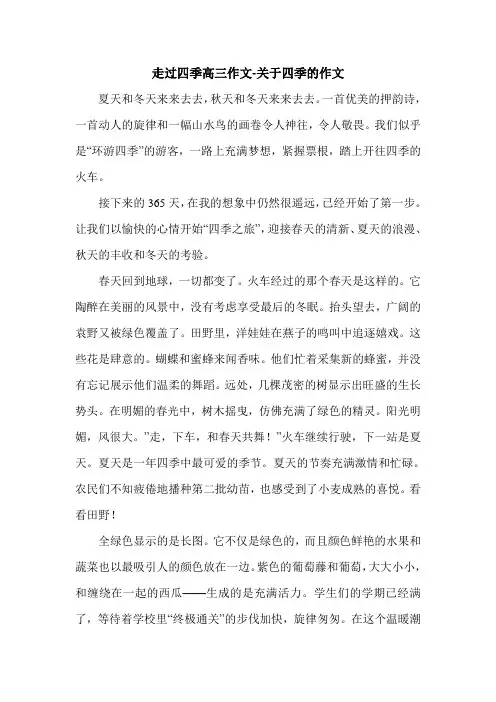 走过四季高三作文-关于四季的作文

夏天和冬天来来去去，秋天和冬天来来去去。一首优美的押韵诗，一首动人的旋律和一幅山水鸟的画卷令人神往，令人敬畏。我们似乎是“环游四季”的游客，一路上充满梦想，紧握票根，踏上开往四季的火车。

接下来的365天，在我的想象中仍然很遥远，已经开始了第一步。让我们以愉快的心情开始“四季之旅”，迎接春天的清新、夏天的浪漫、秋天的丰收和冬天的考验。

春天回到地球，一切都变了。火车经过的那个春天是这样的。它陶醉在美丽的风景中，没有考虑享受最后的冬眠。抬头望去，广阔的袁野又被绿色覆盖了。田野里，洋娃娃在燕子的鸣叫中追逐嬉戏。这些花是肆意的。蝴蝶和蜜蜂来闻香味。他们忙着采集新的蜂蜜，并没有忘记展示他们温柔的舞蹈。远处，几棵茂密的树显示出旺盛的生长势头。在明媚的春光中，树木摇曳，仿佛充满了绿色的精灵。阳光明媚，风很大。”走，下车，和春天共舞！”火车继续行驶，下一站是夏天。夏天是一年四季中最可爱的季节。夏天的节奏充满激情和忙碌。农民们不知疲倦地播种第二批幼苗，也感受到了小麦成熟的喜悦。看看田野！

全绿色显示的是长图。它不仅是绿色的，而且颜色鲜艳的水果和蔬菜也以最吸引人的颜色放在一边。紫色的葡萄藤和葡萄，大大小小，和缠绕在一起的西瓜——生成的是充满活力。学生们的学期已经满了，等待着学校里“终极通关”的步伐加快，旋律匆匆。在这个温暖潮